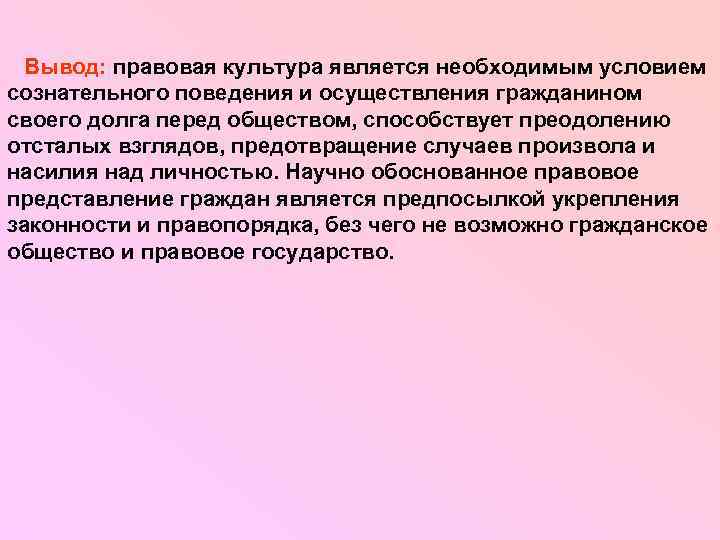 Вывод: правовая культура является необходимым условием сознательного поведения и осуществления гражданином своего долга перед обществом, способствует преодолению отсталых взглядов, предотвращение случаев произвола и насилия над личностью. Научно обоснованное правовое представление граждан является предпосылкой укрепления законности и правопорядка, без чего не возможно гражданское общество и правовое государство.